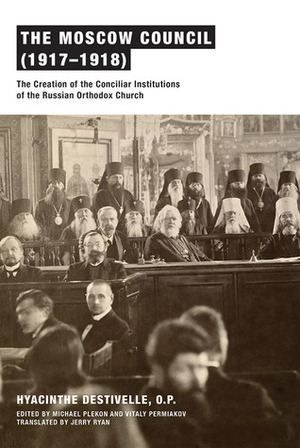 THE MOSCOW COUNCIL (1917–1918)

The Creation of the Conciliar Institutions of the Russian Orthodox Church

HYACINTHE DESTIVELLE, O.P.

EDITED BY MICHAEL PLEKON AND VITALY PERMIAKOV
TRANSLATED BY JERRY RYAN